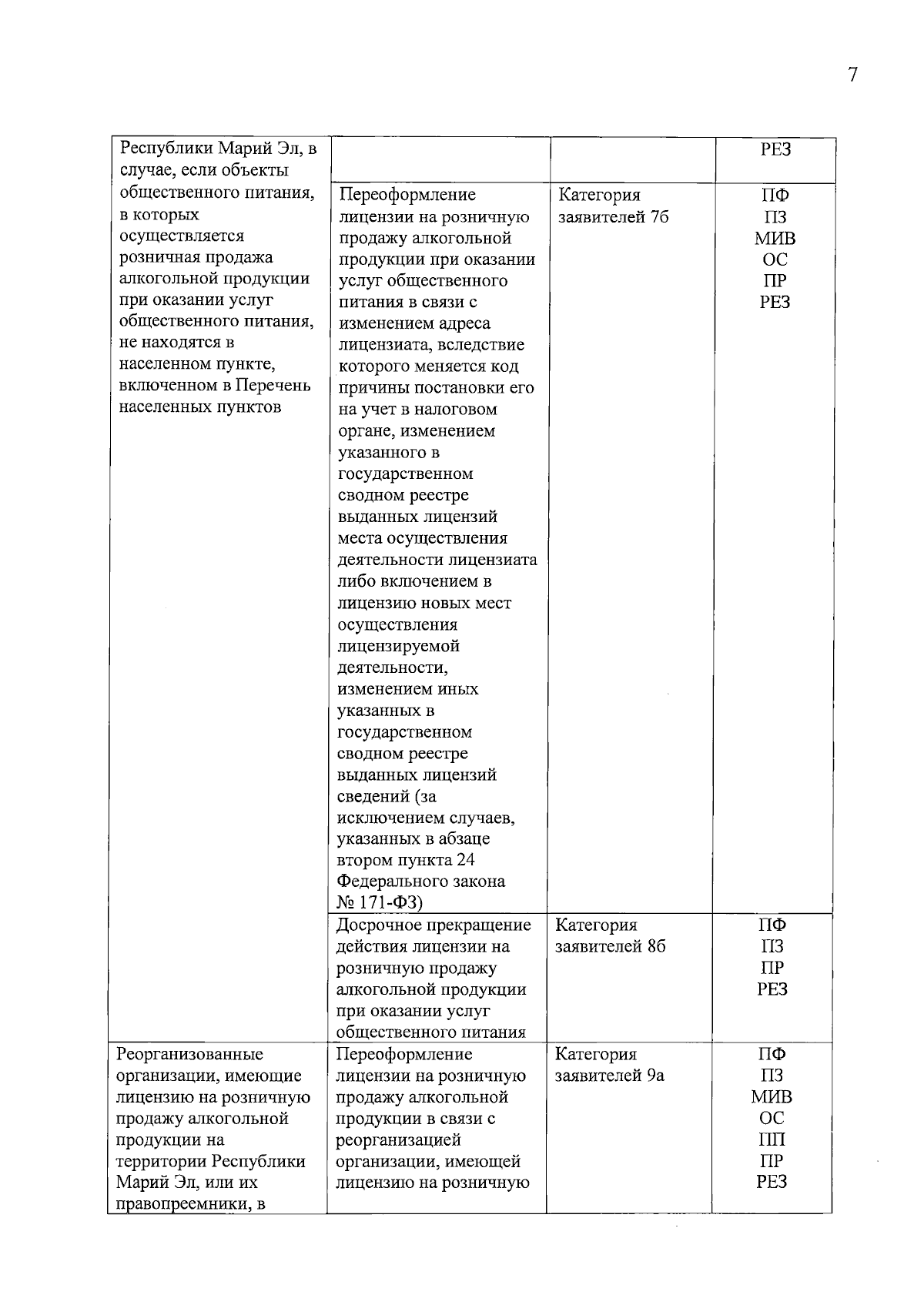 7

| Республики Марий Эл, в случае, если объекты общественного питания, в которых осуществляется розничная продажа алкогольной продукции при оказании услуг общественного питания, не находятся в населенном пункте, включенном в Перечень населенных пунктов | | | РЕЗ |
|---|---|---|---|
| | Переоформление лицензии на розничную продажу алкогольной продукции при оказании услуг общественного питания в связи с изменением адреса лицензиата, вследствие которого меняется код причины постановки его на учет в налоговом органе, изменением указанного в государственном сводном реестре выданных лицензий места осуществления деятельности лицензиата либо включением в лицензию новых мест осуществления лицензируемой деятельности, изменением иных указанных в государственном сводном реестре выданных лицензий сведений (за исключением случаев, указанных в абзаце втором пункта 24 Федерального закона № 171-ФЗ) | Категория заявителей 7б | ПФ ПЗ МИВ ОС ПР РЕЗ |
| | Досрочное прекращение действия лицензии на розничную продажу алкогольной продукции при оказании услуг общественного питания | Категория заявителей 8б | ПФ ПЗ ПР РЕЗ |
| Реорганизованные организации, имеющие лицензию на розничную продажу алкогольной продукции на территории Республики Марий Эл, или их правопреемники, в | Переоформление лицензии на розничную продажу алкогольной продукции в связи с реорганизацией организации, имеющей лицензию на розничную | Категория заявителей 9а | ПФ ПЗ МИВ ОС ПП ПР РЕЗ |